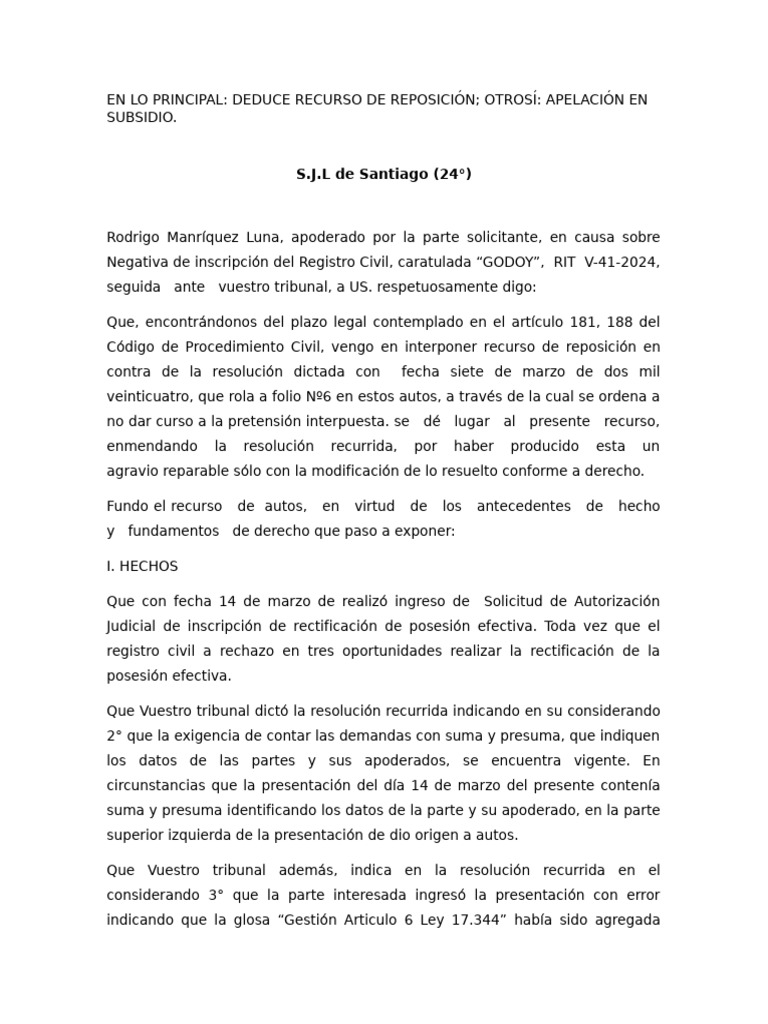 EN LO PRINCIPAL: DEDUCE RECURSO DE REPOSICIÓN; OTROSÍ: APELACIÓN EN SUBSIDIO.

S.J.L de Santiago (24°)

Rodrigo Manríquez Luna, apoderado por la parte solicitante, en causa sobre Negativa de inscripción del Registro Civil, caratulada “GODOY”, RIT V-41-2024, seguida ante vuestro tribunal, a US. respetuosamente digo:

Que, encontrándonos del plazo legal contemplado en el artículo 181, 188 del Código de Procedimiento Civil, vengo en interponer recurso de reposición en contra de la resolución dictada con fecha siete de marzo de dos mil veinticuatro, que rola a folio Nº6 en estos autos, a través de la cual se ordena a no dar curso a la pretensión interpuesta. se dé lugar al presente recurso, enmendando la resolución recurrida, por haber producido esta un agravio reparable sólo con la modificación de lo resuelto conforme a derecho.

Fundo el recurso de autos, en virtud de los antecedentes de hecho y fundamentos de derecho que paso a exponer:

I. HECHOS

Que con fecha 14 de marzo de realizó ingreso de Solicitud de Autorización Judicial de inscripción de rectificación de posesión efectiva. Toda vez que el registro civil a rechazo en tres oportunidades realizar la rectificación de la posesión efectiva.

Que Vuestro tribunal dictó la resolución recurrida indicando en su considerando 2° que la exigencia de contar las demandas con suma y presuma, que indiquen los datos de las partes y sus apoderados, se encuentra vigente. En circunstancias que la presentación del día 14 de marzo del presente contenía suma y presuma identificando los datos de la parte y su apoderado, en la parte superior izquierda de la presentación de dio origen a autos.

Que Vuestro tribunal además, indica en la resolución recurrida en el considerando 3° que la parte interesada ingresó la presentación con error indicando que la glosa “Gestión Articulo 6 Ley 17.344” había sido agregada